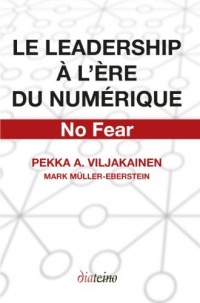 LE LEADERSHIP À L'ÈRE DU NUMÉRIQUE

No Fear

PEKKA A. VILJAKAINEN
MARK MÜLLER-EBERSTEIN

diateino